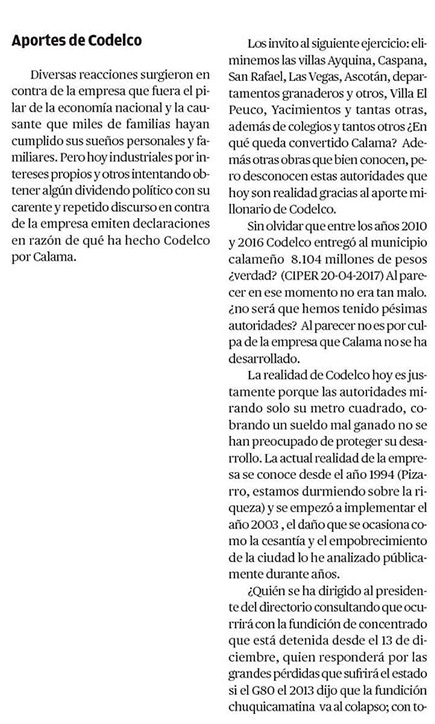 Aportes de Codelco

Diversas reacciones surgieron en contra de la empresa que fuera el pilar de la economía nacional y la causante que miles de familias hayan cumplido sus sueños personales y familiares. Pero hoy industriales por intereses propios y otros intentando obtener algún dividendo político con su carente y repetido discurso en contra de la empresa emiten declaraciones en razón de qué ha hecho Codelco por Calama.

Los invito al siguiente ejercicio: eliminemos las villas Ayquina, Caspana, San Rafael, Las Vegas, Ascotán, departamentos granaderos y otros, Villa El Peuco, Yacimientos y tantas otras, además de colegios y tantos otros ¿En qué queda convertido Calama? Además otras obras que bien conocen, pero desconocen estas autoridades que hoy son realidad gracias al aporte millonario de Codelco.

Sin olvidar que entre los años 2010 y 2016 Codelco entregó al municipio calameño 8.104 millones de pesos ¿verdad? (CIPER 20-04-2017) Al parecer en ese momento no era tan malo. ¿no será que hemos tenido pésimas autoridades? Al parecer no es por culpa de la empresa que Calama no se ha desarrollado.

La realidad de Codelco hoy es justamente porque las autoridades mirando solo su metro cuadrado, cobrando un sueldo mal ganado no se han preocupado de proteger su desarrollo. La actual realidad de la empresa se conoce desde el año 1994 (Pizarro, estamos durmiendo sobre la riqueza) y se empezó a implementar el año 2003 , el daño que se ocasiona como la cesantía y el empobrecimiento de la ciudad lo he analizado públicamente durante años.

¿Quién se ha dirigido al presidente del directorio consultando que ocurrirá con la fundición de concentrado que está detenida desde el 13 de diciembre, quien responderá por las grandes pérdidas que sufrirá el estado si el G80 el 2013 dijo que la fundición chuquicamatina va al colapso; con to-